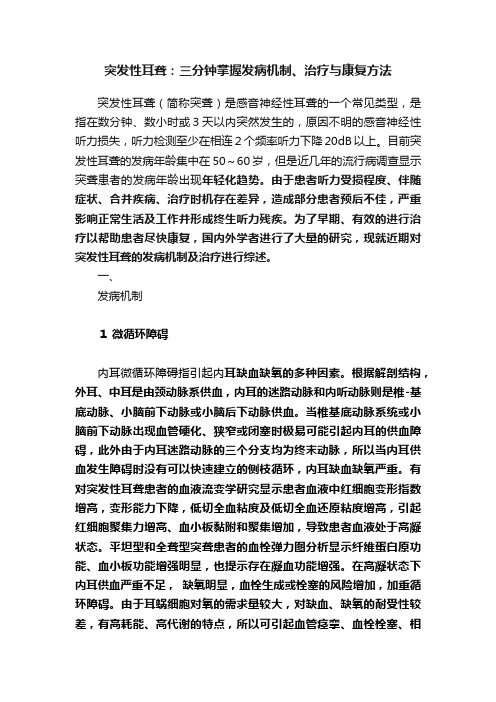 突发性耳聋：三分钟掌握发病机制、治疗与康复方法

突发性耳聋（简称突聋）是感音神经性耳聋的一个常见类型，是指在数分钟、数小时或3天以内突然发生的，原因不明的感音神经性听力损失，听力检测至少在相连2个频率听力下降20dB以上。目前突发性耳聋的发病年龄集中在50～60岁，但是近几年的流行病调查显示突聋患者的发病年龄出现年轻化趋势。由于患者听力受损程度、伴随症状、合并疾病、治疗时机存在差异，造成部分患者预后不佳，严重影响正常生活及工作并形成终生听力残疾。为了早期、有效的进行治疗以帮助患者尽快康复，国内外学者进行了大量的研究，现就近期对突发性耳聋的发病机制及治疗进行综述。

一、

发病机制

1 微循环障碍

内耳微循环障碍指引起内耳缺血缺氧的多种因素。根据解剖结构，外耳、中耳是由颈动脉系供血，内耳的迷路动脉和内听动脉则是椎-基底动脉、小脑前下动脉或小脑后下动脉供血。当椎基底动脉系统或小脑前下动脉出现血管硬化、狭窄或闭塞时极易可能引起内耳的供血障碍，此外由于内耳迷路动脉的三个分支均为终末动脉，所以当内耳供血发生障碍时没有可以快速建立的侧枝循环，内耳缺血缺氧严重。有对突发性耳聋患者的血液流变学研究显示患者血液中红细胞变形指数增高，变形能力下降，低切全血粘度及低切全血还原粘度增高，引起红细胞聚集力增高、血小板黏附和聚集增加，导致患者血液处于高凝状态。平坦型和全聋型突聋患者的血栓弹力图分析显示纤维蛋白原功能、血小板功能增强明显，也提示存在凝血功能增强。在高凝状态下内耳供血严重不足， 缺氧明显，血栓生成或栓塞的风险增加，加重循环障碍。由于耳蜗细胞对氧的需求量较大，对缺血、缺氧的耐受性较差，有高耗能、高代谢的特点，所以可引起血管痉挛、血栓栓塞、相